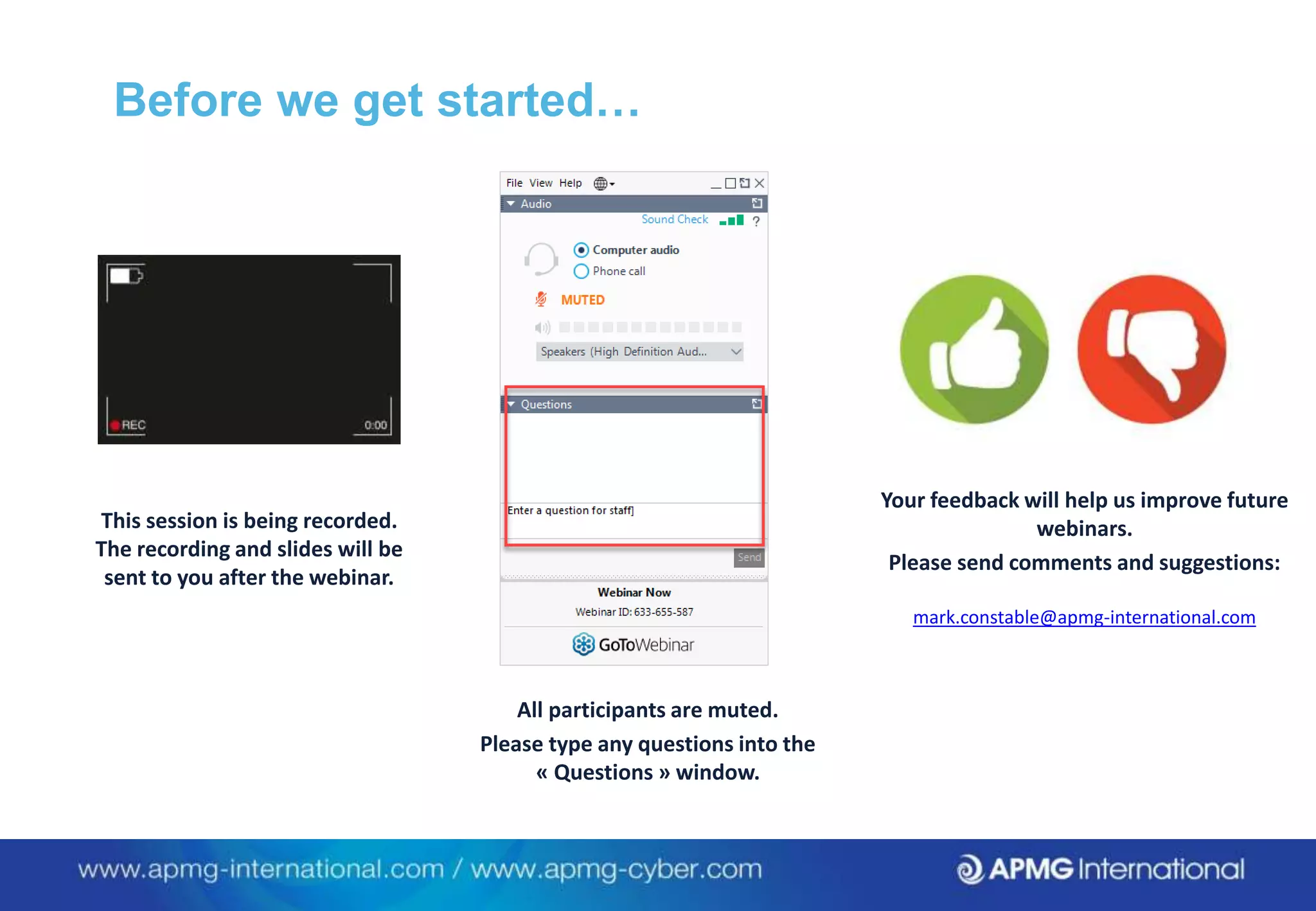 Before we get started…

REC

0:00

This session is being recorded. The recording and slides will be sent to you after the webinar.

File View Help

Audio

Sound Check ?

Computer audio

Phone call

MUTED

Speakers (High Definition Aud...

Questions

Enter a question for staff]

Send

Webinar Now

Webinar ID: 633-655-587

GoToWebinar

All participants are muted.

Please type any questions into the « Questions » window.

Your feedback will help us improve future webinars.

Please send comments and suggestions:

mark.constable@apmg-international.com

www.apmg-international.com / www.apmg-cyber.com

APMG International